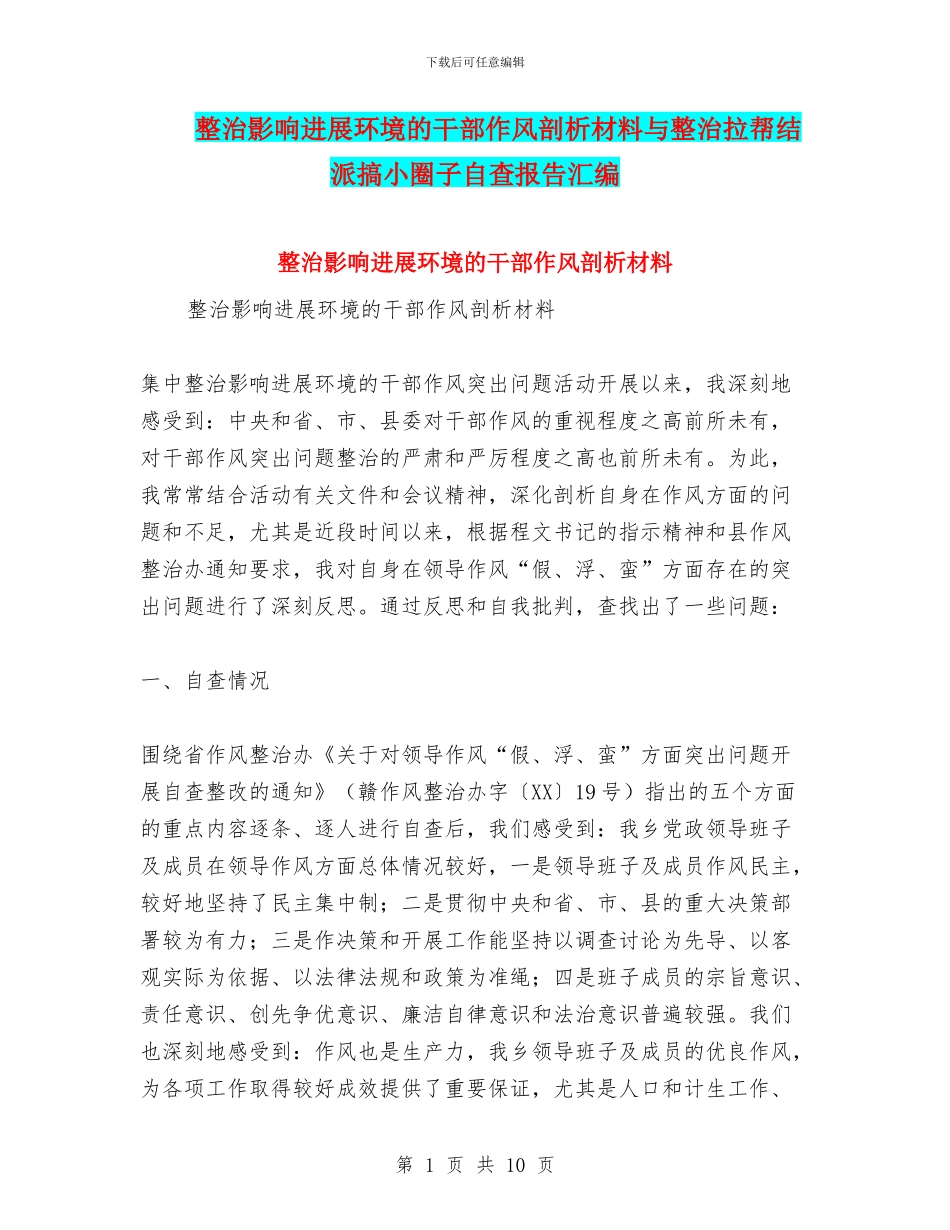 下载后可任意编辑

整治影响进展环境的干部作风剖析材料与整治拉帮结派搞小圈子自查报告汇编

整治影响进展环境的干部作风剖析材料

整治影响进展环境的干部作风剖析材料

集中整治影响进展环境的干部作风突出问题活动开展以来，我深刻地感受到：中央和省、市、县委对干部作风的重视程度之高前所未有，对干部作风突出问题整治的严肃和严厉程度之高也前所未有。为此，我常常结合活动有关文件和会议精神，深化剖析自身在作风方面的问题和不足，尤其是近段时间以来，根据程文书记的指示精神和县作风整治办通知要求，我对自身在领导作风“假、浮、蛮”方面存在的突出问题进行了深刻反思。通过反思和自我批判，查找出了一些问题：

一、自查情况

围绕省作风整治办《关于对领导作风“假、浮、蛮”方面突出问题开展自查整改的通知》（赣作风整治办字〔XX〕19号）指出的五个方面的重点内容逐条、逐人进行自查后，我们感受到：我乡党政领导班子及成员在领导作风方面总体情况较好，一是领导班子及成员作风民主，较好地坚持了民主集中制；二是贯彻中央和省、市、县的重大决策部署较为有力；三是作决策和开展工作能坚持以调查讨论为先导、以客观实际为依据、以法律法规和政策为准绳；四是班子成员的宗旨意识、责任意识、创先争优意识、廉洁自律意识和法治意识普遍较强。我们也深刻地感受到：作风也是生产力，我乡领导班子及成员的优良作风，为各项工作取得较好成效提供了重要保证，尤其是人口和计生工作、

第 1 页 共 10 页